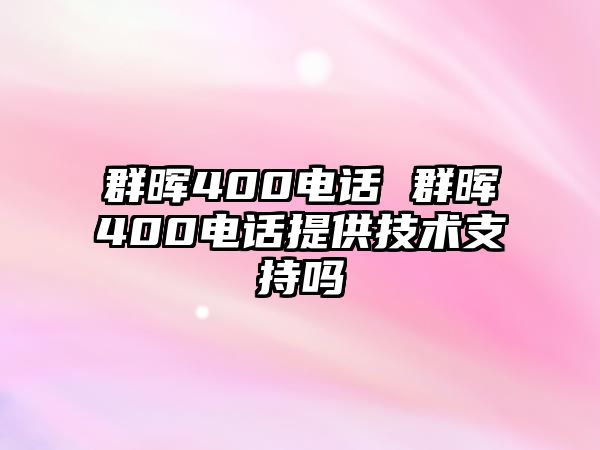 群晖400电话 群晖400电话提供技术支持吗